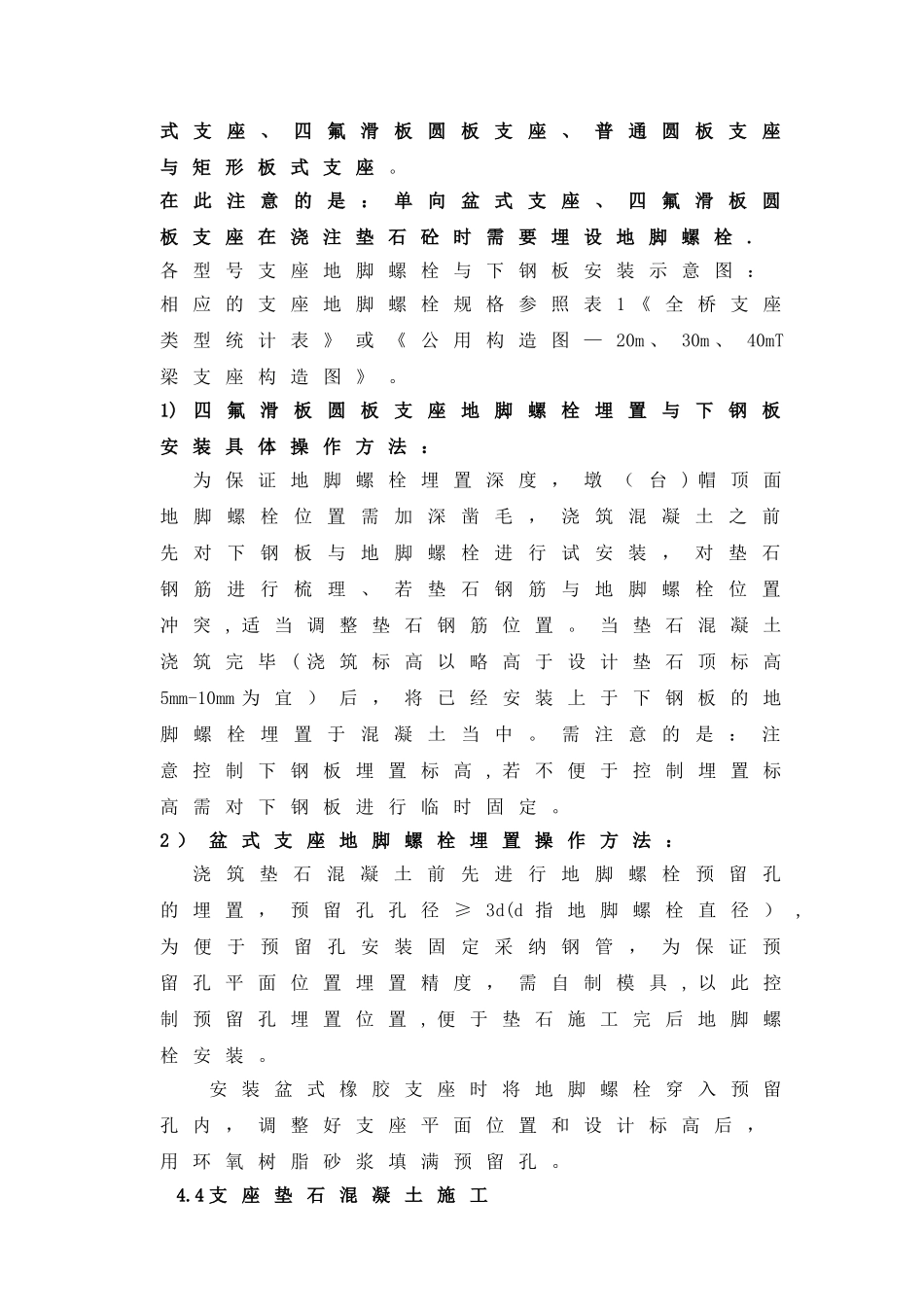 式支座、四氟滑板圆板支座、普通圆板支座与矩形板式支座。

在此注意的是：单向盆式支座、四氟滑板圆板支座在浇注垫石砼时需要埋设地脚螺栓.

各型号支座地脚螺栓与下钢板安装示意图：

相应的支座地脚螺栓规格参照表1《全桥支座类型统计表》或《公用构造图—20m、30m、40mT梁支座构造图》。

1)四氟滑板圆板支座地脚螺栓埋置与下钢板安装具体操作方法：

为保证地脚螺栓埋置深度，墩（台)帽顶面地脚螺栓位置需加深凿毛，浇筑混凝土之前先对下钢板与地脚螺栓进行试安装，对垫石钢筋进行梳理、若垫石钢筋与地脚螺栓位置冲突,适当调整垫石钢筋位置。当垫石混凝土浇筑完毕(浇筑标高以略高于设计垫石顶标高5mm-10mm为宜)后，将已经安装上于下钢板的地脚螺栓埋置于混凝土当中。需注意的是：注意控制下钢板埋置标高,若不便于控制埋置标高需对下钢板进行临时固定。

2)盆式支座地脚螺栓埋置操作方法：

浇筑垫石混凝土前先进行地脚螺栓预留孔的埋置，预留孔孔径≥3d(d指地脚螺栓直径)，为便于预留孔安装固定采纳钢管，为保证预留孔平面位置埋置精度，需自制模具,以此控制预留孔埋置位置,便于垫石施工完后地脚螺栓安装。

安装盆式橡胶支座时将地脚螺栓穿入预留孔内，调整好支座平面位置和设计标高后，用环氧树脂砂浆填满预留孔。

4.4支座垫石混凝土施工